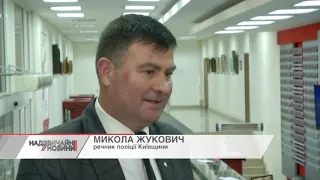 НАДЗВИЧАЙНІ НОВИНИ
МИКОЛА ЖУКОВИЧ
речник поліції Київщини